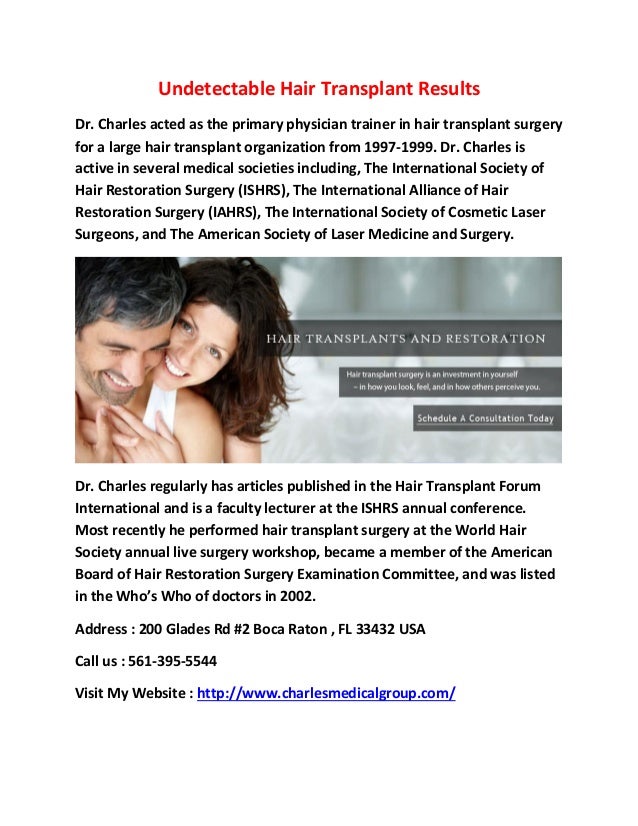 Undetectable Hair Transplant Results

Dr. Charles acted as the primary physician trainer in hair transplant surgery for a large hair transplant organization from 1997-1999. Dr. Charles is active in several medical societies including, The International Society of Hair Restoration Surgery (ISHRS), The International Alliance of Hair Restoration Surgery (IAHRS), The International Society of Cosmetic Laser Surgeons, and The American Society of Laser Medicine and Surgery.

HAIR TRANSPLANTS AND RESTORATION

Hair transplant surgery is an investment in yourself – in how you look, feel, and in how others perceive you.

Schedule A Consultation Today

Dr. Charles regularly has articles published in the Hair Transplant Forum International and is a faculty lecturer at the ISHRS annual conference. Most recently he performed hair transplant surgery at the World Hair Society annual live surgery workshop, became a member of the American Board of Hair Restoration Surgery Examination Committee, and was listed in the Who's Who of doctors in 2002.

Address : 200 Glades Rd #2 Boca Raton , FL 33432 USA

Call us : 561-395-5544

Visit My Website : http://www.charlesmedicalgroup.com/